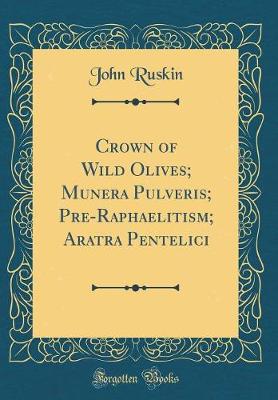 John Ruskin

Crown of Wild Olives; Munera Pulveris; Pre-Raphaelitism; Aratra Pentelici

Forgotten Books